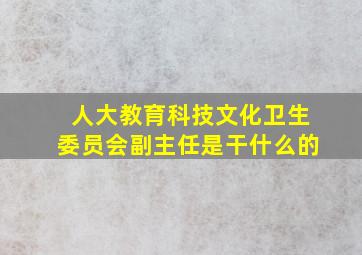 人大教育科技文化卫生委员会副主任是干什么的